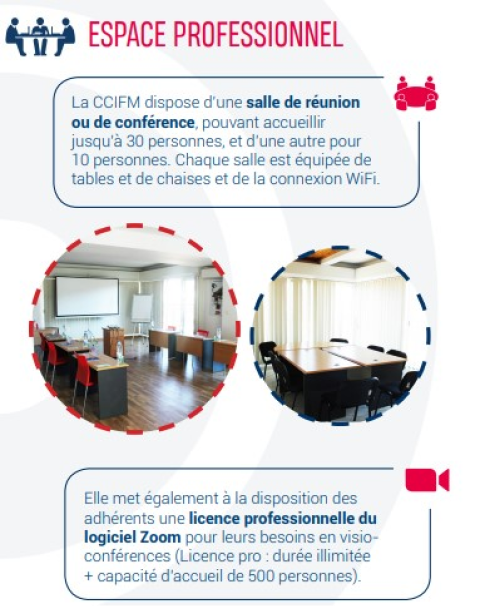 ESPACE PROFESSIONNEL

La CCIFM dispose d'une salle de réunion ou de conférence, pouvant accueillir jusqu'à 30 personnes, et d'une autre pour 10 personnes. Chaque salle est équipée de tables et de chaises et de la connexion WiFi.

Elle met également à la disposition des adhérents une licence professionnelle du logiciel Zoom pour leurs besoins en visioconférences (Licence pro : durée illimitée + capacité d'accueil de 500 personnes).